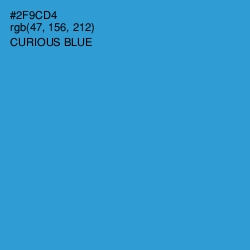 #2F9CD4
rgb(47, 156, 212)
CURIOUS BLUE